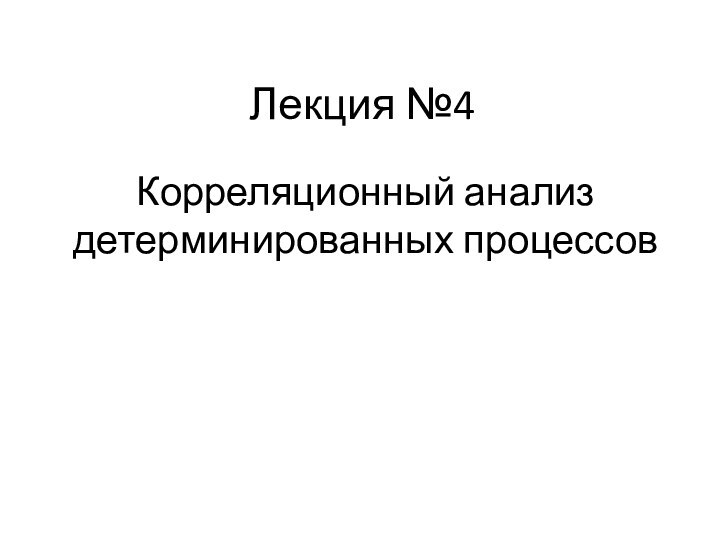 Лекция №4

Корреляционный анализ детерминированных процессов